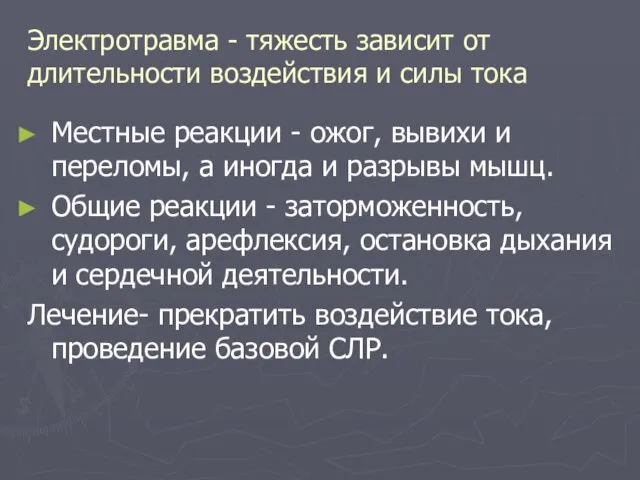 Электротравма - тяжесть зависит от длительности воздействия и силы тока

► Местные реакции - ожог, вывихи и переломы, а иногда и разрывы мышц.

► Общие реакции - заторможенность, судороги, арефлексия, остановка дыхания и сердечной деятельности.

Лечение- прекратить воздействие тока, проведение базовой СЛР.